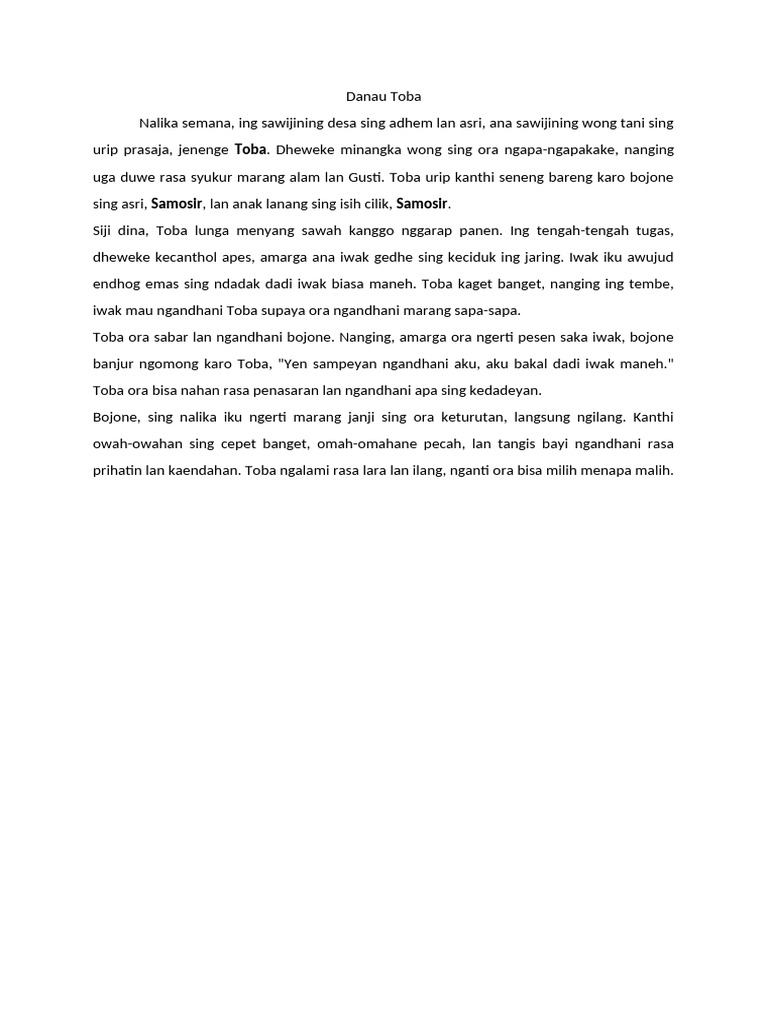 Danau Toba

Nalika semana, ing sawijining desa sing adhem lan asri, ana sawijining wong tani sing urip prasaja, jenenge Toba. Dheweke minangka wong sing ora ngapa-ngapakake, nanging uga duwe rasa syukur marang alam lan Gusti. Toba urip kanthi seneng bareng karo bojone sing asri, Samosir, lan anak lanang sing isih cilik, Samosir.

Siji dina, Toba lunga menyang sawah kanggo nggarap panen. Ing tengah-tengah tugas, dheweke kecanthol apes, amarga ana iwak gedhe sing keciduk ing jaring. Iwak iku awujud endhog emas sing ndadak dadi iwak biasa maneh. Toba kaget banget, nanging ing tembe, iwak mau ngandhani Toba supaya ora ngandhani marang sapa-sapa.

Toba ora sabar lan ngandhani bojone. Nanging, amarga ora ngerti pesen saka iwak, bojone banjur ngomong karo Toba, "Yen sampeyan ngandhani aku, aku bakal dadi iwak maneh." Toba ora bisa nahan rasa penasaran lan ngandhani apa sing kedadeyan.

Bojone, sing nalika iku ngerti marang janji sing ora keturutan, langsung ngilang. Kanthi owah-owahan sing cepet banget, omah-omahane pecah, lan tangis bayi ngandhani rasa prihatin lan kaendahan. Toba ngalami rasa lara lan ilang, nganti ora bisa milih menapa malih.